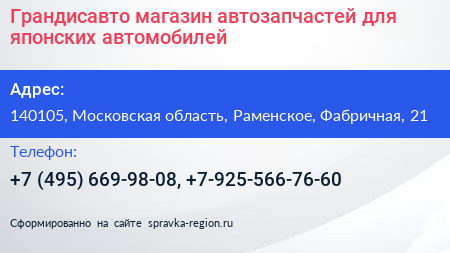 Грандисавто магазин автозапчастей для японских автомобилей

Адрес:

140105, Московская область, Раменское, Фабричная, 21

Телефон:

+7 (495) 669-98-08, +7-925-566-76-60

Сформированно на сайте spravka-region.ru